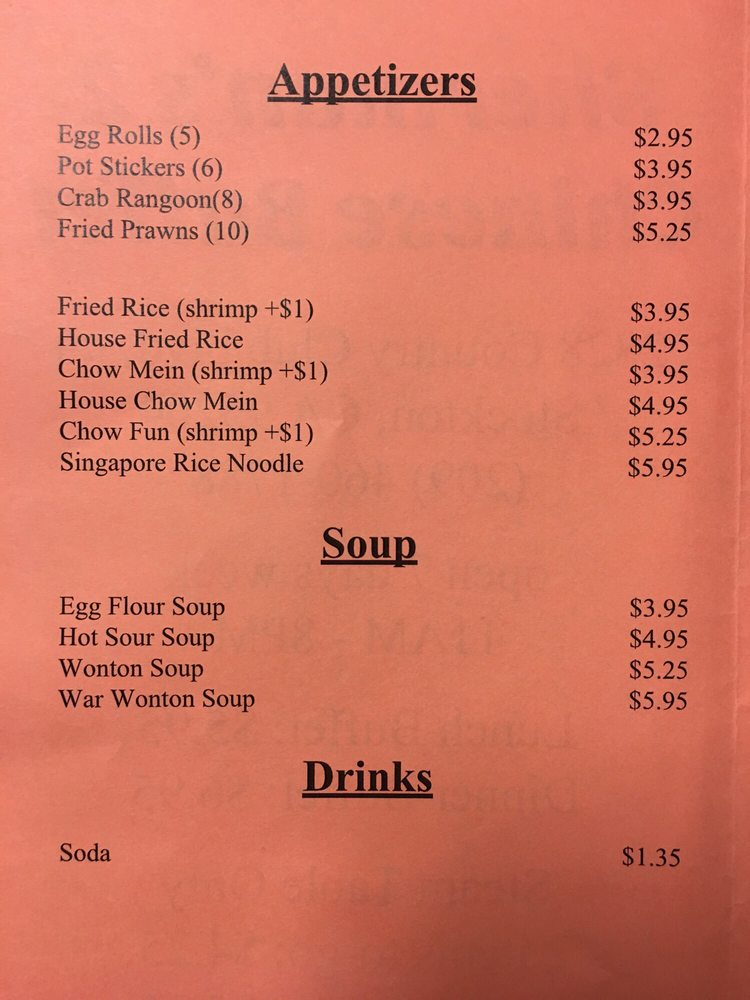 Appetizers

Egg Rolls (5) $2.95
Pot Stickers (6) $3.95
Crab Rangoon(8) $3.95
Fried Prawns (10) $5.25

Fried Rice (shrimp +$1) $3.95
House Fried Rice $4.95
Chow Mein (shrimp +$1) $3.95
House Chow Mein $4.95
Chow Fun (shrimp +$1) $5.25
Singapore Rice Noodle $5.95

Soup

Egg Flour Soup $3.95
Hot Sour Soup $4.95
Wonton Soup $5.25
War Wonton Soup $5.95

Drinks

Soda $1.35